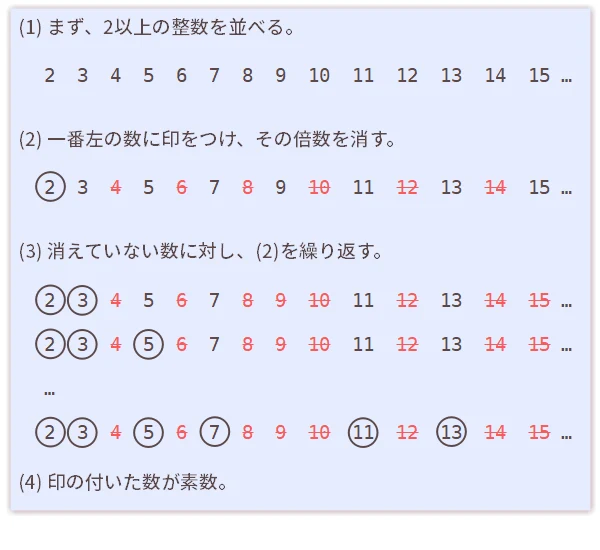 (1) まず、2以上の整数を並べる。

2 3 4 5 6 7 8 9 10 11 12 13 14 15 …

(2) 一番左の数に印をつけ、その倍数を消す。

2 3 4 5 6 7 8 9 10 11 12 13 14 15 …

(3) 消えていない数に対し、(2)を繰り返す。

2 3 4 5 6 7 8 9 10 11 12 13 14 15 …
2 3 4 5 6 7 8 9 10 11 12 13 14 15 …
…
2 3 4 5 6 7 8 9 10 11 12 13 14 15 …

(4) 印の付いた数が素数。